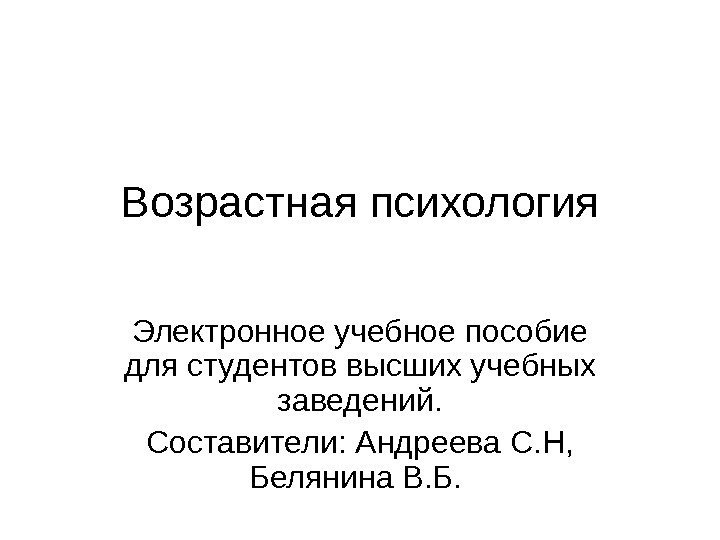 Возрастная психология

Электронное учебное пособие для студентов высших учебных заведений.

Составители: Андреева С.Н, Белянина В.Б.